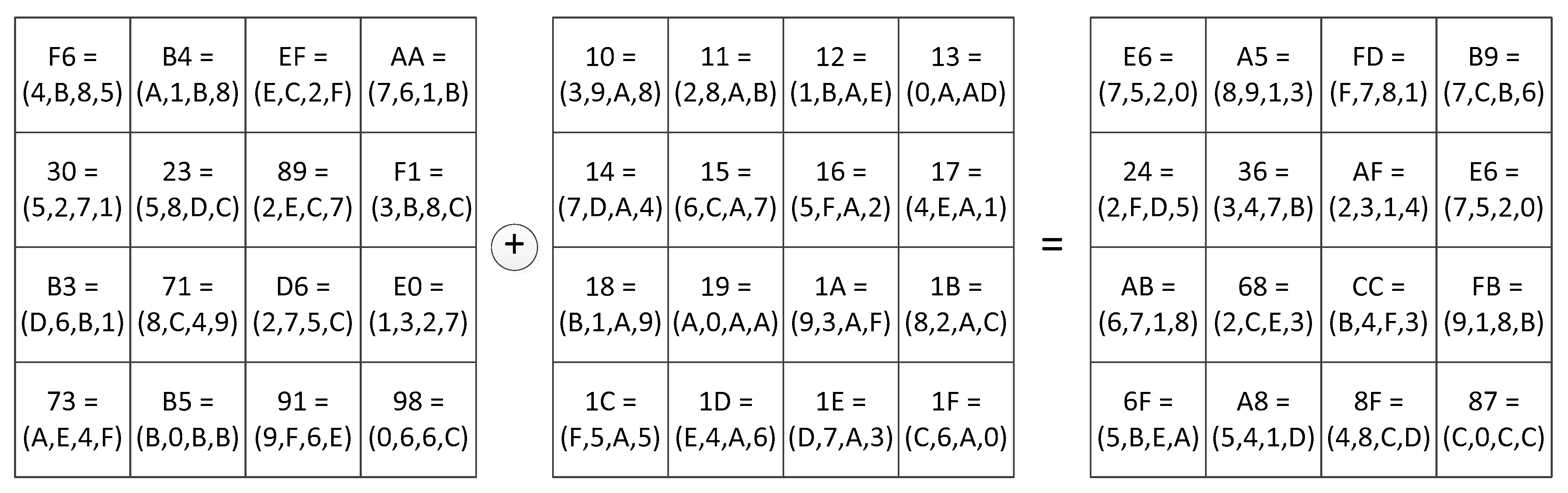 | | | | |
|---|---|---|---|
| F6 = (4,B,8,5) | B4 = (A,1,B,8) | EF = (E,C,2,F) | AA = (7,6,1,B) |
| 30 = (5,2,7,1) | 23 = (5,8,D,C) | 89 = (2,E,C,7) | F1 = (3,B,8,C) |
| B3 = (D,6,B,1) | 71 = (8,C,4,9) | D6 = (2,7,5,C) | E0 = (1,3,2,7) |
| 73 = (A,E,4,F) | B5 = (B,0,B,B) | 91 = (9,F,6,E) | 98 = (0,6,6,C) |

+

| | | | |
|---|---|---|---|
| 10 = (3,9,A,8) | 11 = (2,8,A,B) | 12 = (1,B,A,E) | 13 = (0,A,AD) |
| 14 = (7,D,A,4) | 15 = (6,C,A,7) | 16 = (5,F,A,2) | 17 = (4,E,A,1) |
| 18 = (B,1,A,9) | 19 = (A,0,A,A) | 1A = (9,3,A,F) | 1B = (8,2,A,C) |
| 1C = (F,5,A,5) | 1D = (E,4,A,6) | 1E = (D,7,A,3) | 1F = (C,6,A,0) |

=

| | | | |
|---|---|---|---|
| E6 = (7,5,2,0) | A5 = (8,9,1,3) | FD = (F,7,8,1) | B9 = (7,C,B,6) |
| 24 = (2,F,D,5) | 36 = (3,4,7,B) | AF = (2,3,1,4) | E6 = (7,5,2,0) |
| AB = (6,7,1,8) | 68 = (2,C,E,3) | CC = (B,4,F,3) | FB = (9,1,8,B) |
| 6F = (5,B,E,A) | A8 = (5,4,1,D) | 8F = (4,8,C,D) | 87 = (C,0,C,C) |